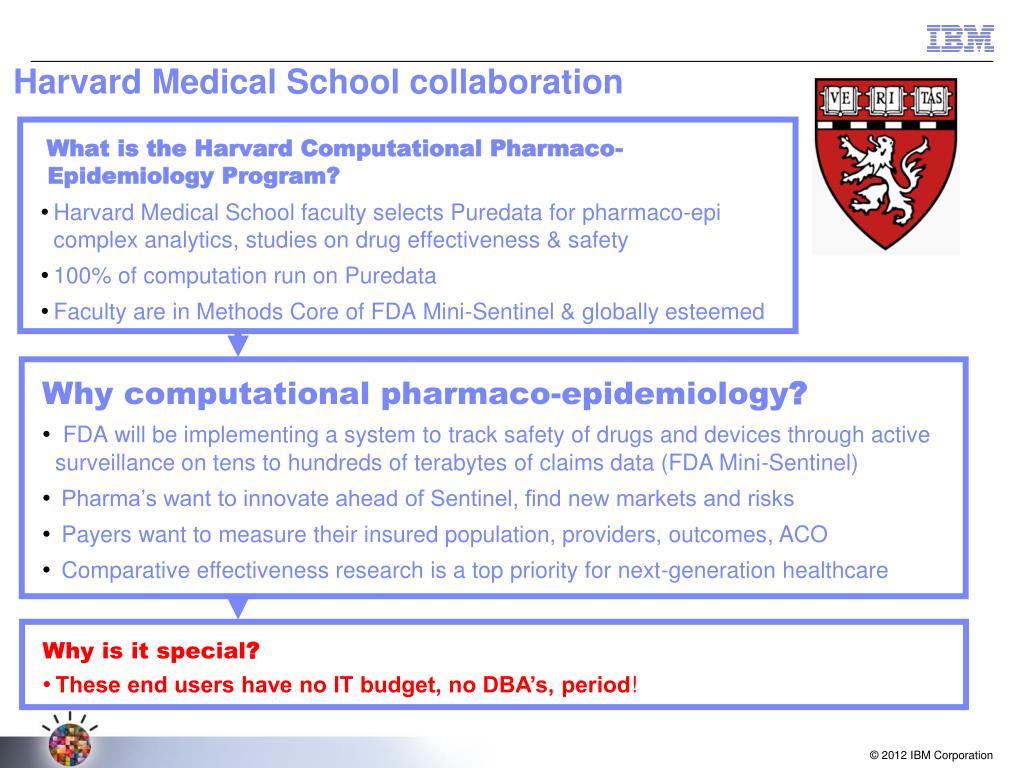 IBM

Harvard Medical School collaboration

VE RI TAS

What is the Harvard Computational Pharmaco-Epidemiology Program?

• Harvard Medical School faculty selects Puredata for pharmaco-epi complex analytics, studies on drug effectiveness & safety

• 100% of computation run on Puredata

• Faculty are in Methods Core of FDA Mini-Sentinel & globally esteemed

Why computational pharmaco-epidemiology?

• FDA will be implementing a system to track safety of drugs and devices through active surveillance on tens to hundreds of terabytes of claims data (FDA Mini-Sentinel)

• Pharma's want to innovate ahead of Sentinel, find new markets and risks

• Payers want to measure their insured population, providers, outcomes, ACO

• Comparative effectiveness research is a top priority for next-generation healthcare

Why is it special?

• These end users have no IT budget, no DBA's, period!

© 2012 IBM Corporation